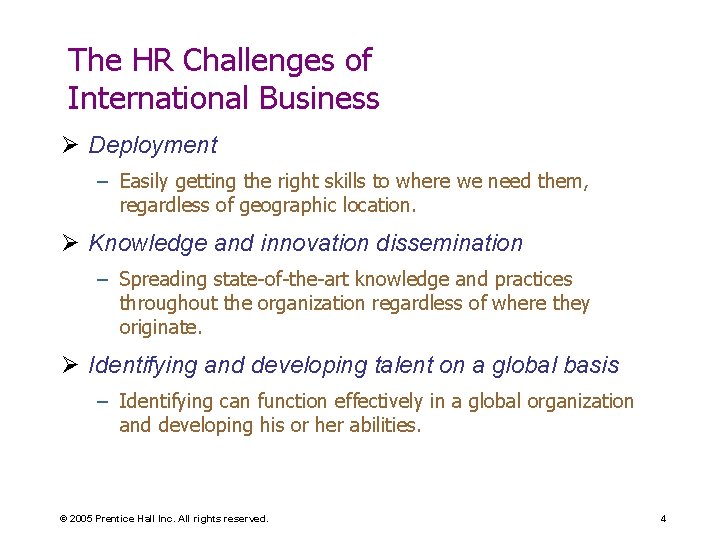 The HR Challenges of International Business

➢ Deployment

- Easily getting the right skills to where we need them, regardless of geographic location.

➢ Knowledge and innovation dissemination

- Spreading state-of-the-art knowledge and practices throughout the organization regardless of where they originate.

➢ Identifying and developing talent on a global basis

- Identifying can function effectively in a global organization and developing his or her abilities.

© 2005 Prentice Hall Inc. All rights reserved.

4